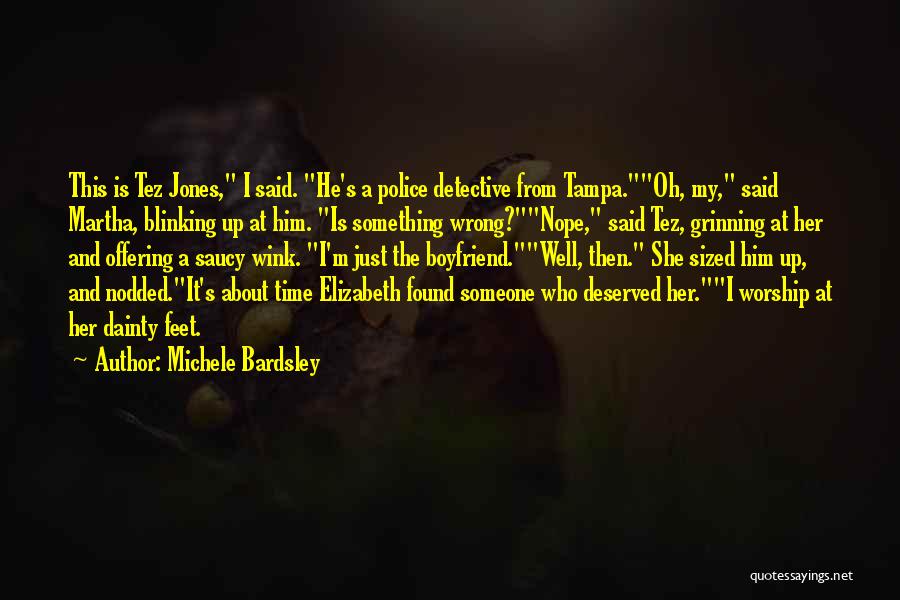 This is Tez Jones," I said. "He's a police detective from Tampa.""Oh, my," said Martha, blinking up at him. "Is something wrong?""Nope," said Tez, grinning at her and offering a saucy wink. "I'm just the boyfriend.""Well, then." She sized him up, and nodded."It's about time Elizabeth found someone who deserved her.""I worship at her dainty feet.

Author: Michele Bardsley

quotessayings.net